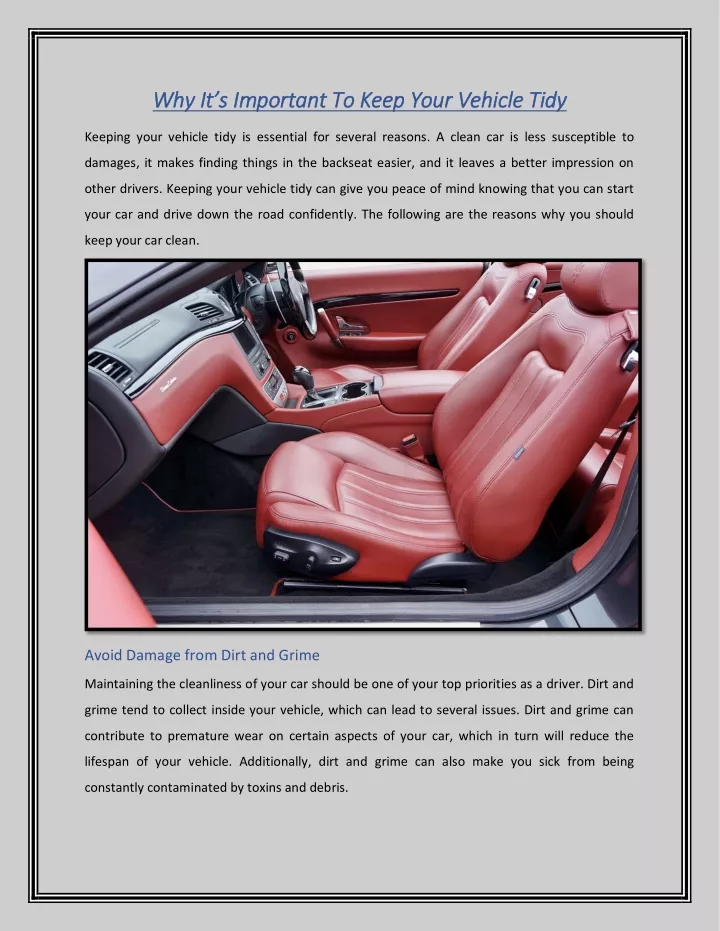 Why It's Important To Keep Your Vehicle Tidy

Keeping your vehicle tidy is essential for several reasons. A clean car is less susceptible to damages, it makes finding things in the backseat easier, and it leaves a better impression on other drivers. Keeping your vehicle tidy can give you peace of mind knowing that you can start your car and drive down the road confidently. The following are the reasons why you should keep your car clean.

Avoid Damage from Dirt and Grime

Maintaining the cleanliness of your car should be one of your top priorities as a driver. Dirt and grime tend to collect inside your vehicle, which can lead to several issues. Dirt and grime can contribute to premature wear on certain aspects of your car, which in turn will reduce the lifespan of your vehicle. Additionally, dirt and grime can also make you sick from being constantly contaminated by toxins and debris.